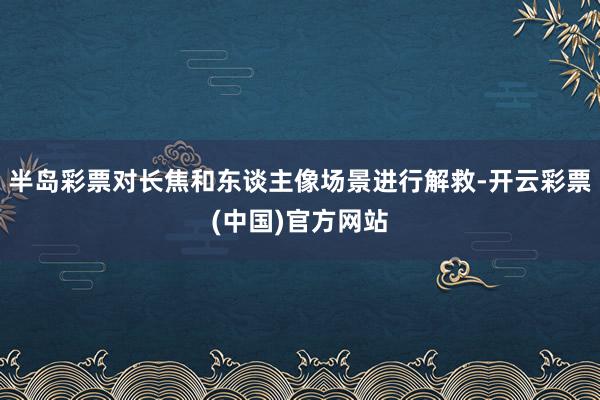 半岛彩票对长焦和东谈主像场景进行解救-开云彩票(中国)官方网站